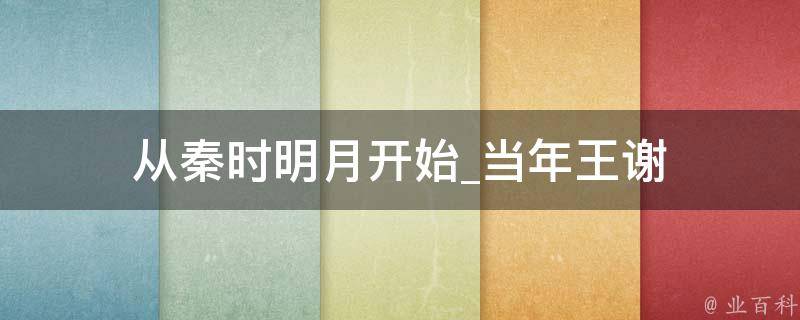 从秦时明月开始_当年王谢

@ 业百科